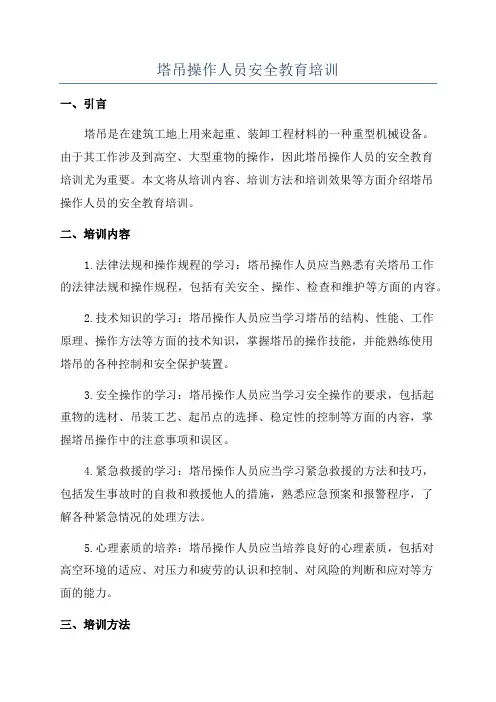 塔吊操作人员安全教育培训

一、引言

塔吊是在建筑工地上用来起重、装卸工程材料的一种重型机械设备。由于其工作涉及到高空、大型重物的操作，因此塔吊操作人员的安全教育培训尤为重要。本文将从培训内容、培训方法和培训效果等方面介绍塔吊操作人员的安全教育培训。

二、培训内容

1.法律法规和操作规程的学习：塔吊操作人员应当熟悉有关塔吊工作的法律法规和操作规程，包括有关安全、操作、检查和维护等方面的内容。

2.技术知识的学习：塔吊操作人员应当学习塔吊的结构、性能、工作原理、操作方法等方面的技术知识，掌握塔吊的操作技能，并能熟练使用塔吊的各种控制和安全保护装置。

3.安全操作的学习：塔吊操作人员应当学习安全操作的要求，包括起重物的选材、吊装工艺、起吊点的选择、稳定性的控制等方面的内容，掌握塔吊操作中的注意事项和误区。

4.紧急救援的学习：塔吊操作人员应当学习紧急救援的方法和技巧，包括发生事故时的自救和救援他人的措施，熟悉应急预案和报警程序，了解各种紧急情况的处理方法。

5.心理素质的培养：塔吊操作人员应当培养良好的心理素质，包括对高空环境的适应、对压力和疲劳的认识和控制、对风险的判断和应对等方面的能力。

三、培训方法